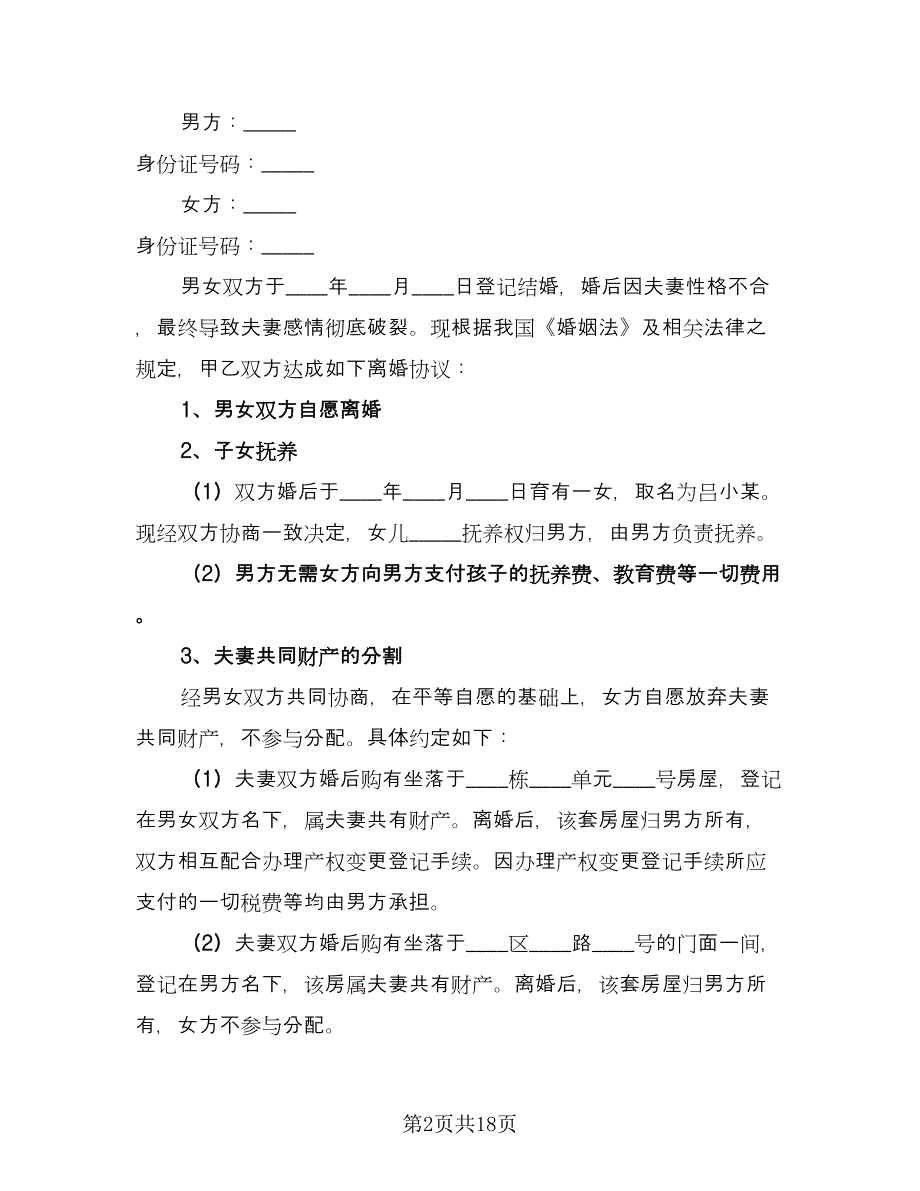 男方：_____

身份证号码：_____

女方：_____

身份证号码：_____

男女双方于____年____月____日登记结婚，婚后因夫妻性格不合，最终导致夫妻感情彻底破裂。现根据我国《婚姻法》及相关法律之规定，甲乙双方达成如下离婚协议：

1、男女双方自愿离婚

2、子女抚养

（1）双方婚后于____年____月____日育有一女，取名为吕小某。现经双方协商一致决定，女儿_____抚养权归男方，由男方负责抚养。

（2）男方无需女方向男方支付孩子的抚养费、教育费等一切费用。

3、夫妻共同财产的分割

经男女双方共同协商，在平等自愿的基础上，女方自愿放弃夫妻共同财产，不参与分配。具体约定如下：

（1）夫妻双方婚后购有坐落于____栋____单元____号房屋，登记在男女双方名下，属夫妻共有财产。离婚后，该套房屋归男方所有，双方相互配合办理产权变更登记手续。因办理产权变更登记手续所应支付的一切税费等均由男方承担。

（2）夫妻双方婚后购有坐落于____区____路____号的门面一间，登记在男方名下，该房属夫妻共有财产。离婚后，该套房屋归男方所有，女方不参与分配。

第2页共18页